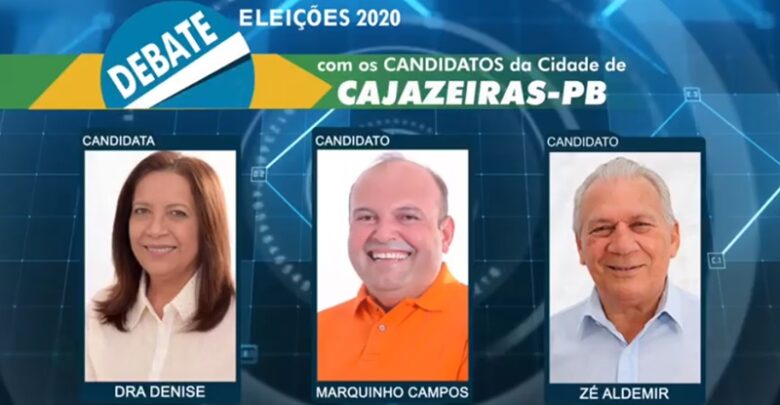 DEBATE

ELEIÇÕES 2020

com os CANDIDATOS da Cidade de
CAJAZEIRAS-PB

CANDIDATA
DRA DENISE

CANDIDATO
MARQUINHO CAMPOS

CANDIDATO
ZÉ ALDEMIR